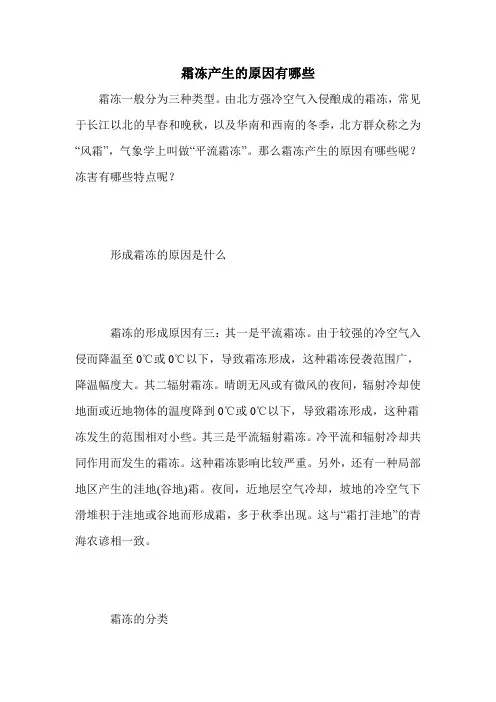 霜冻产生的原因有哪些

霜冻一般分为三种类型。由北方强冷空气入侵酿成的霜冻，常见于长江以北的早春和晚秋，以及华南和西南的冬季，北方群众称之为“风霜”，气象学上叫做“平流霜冻”。那么霜冻产生的原因有哪些呢？冻害有哪些特点呢？

形成霜冻的原因是什么

霜冻的形成原因有三：其一是平流霜冻。由于较强的冷空气入侵而降温至0℃或0℃以下，导致霜冻形成，这种霜冻侵袭范围广，降温幅度大。其二辐射霜冻。晴朗无风或有微风的夜间，辐射冷却使地面或近地物体的温度降到0℃或0℃以下，导致霜冻形成，这种霜冻发生的范围相对小些。其三是平流辐射霜冻。冷平流和辐射冷却共同作用而发生的霜冻。这种霜冻影响比较严重。另外，还有一种局部地区产生的洼地(谷地)霜。夜间，近地层空气冷却，坡地的冷空气下滑堆积于洼地或谷地而形成霜，多于秋季出现。这与“霜打洼地”的青海农谚相一致。

霜冻的分类